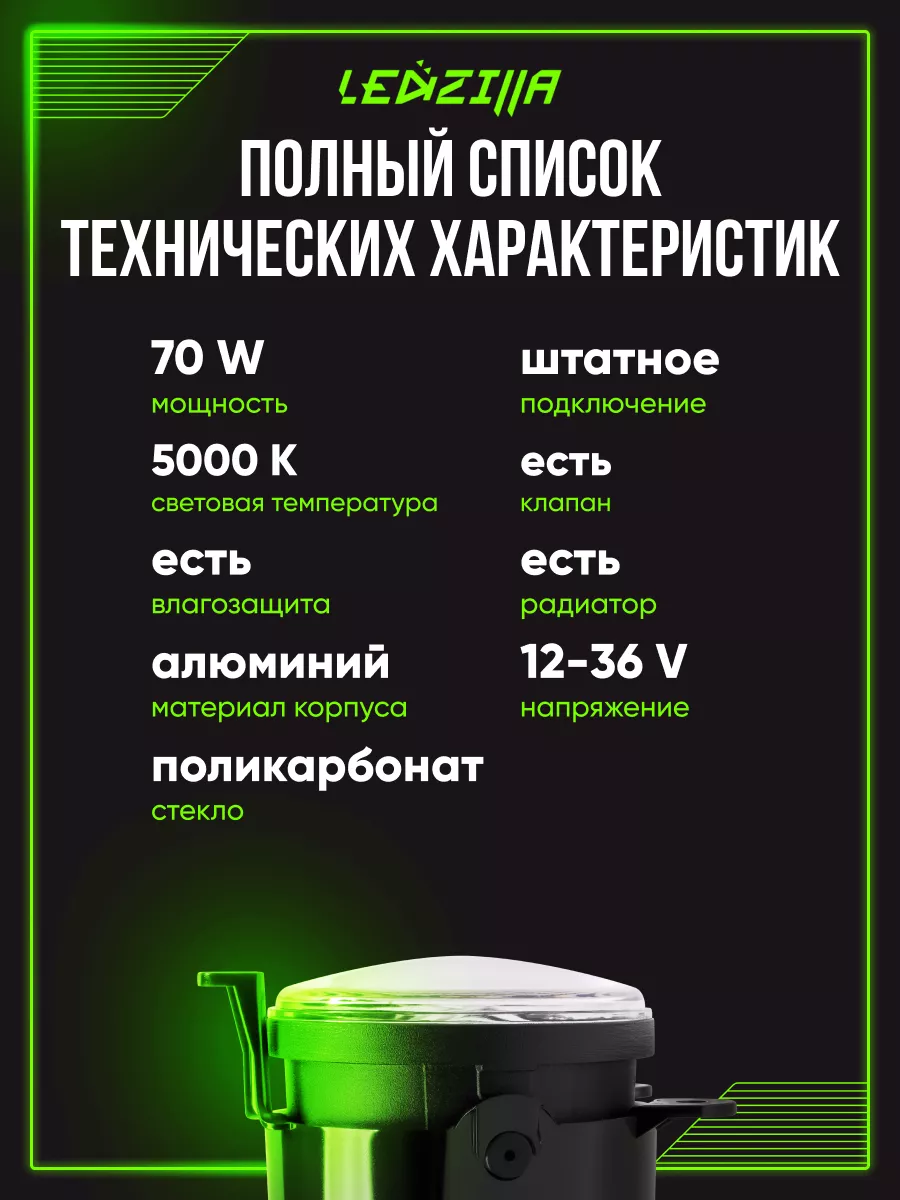 LEDZILLA

ПОЛНЫЙ СПИСОК ТЕХНИЧЕСКИХ ХАРАКТЕРИСТИК

70 W
мощность

5000 K
световая температура

есть
влагозащита

алюминий
материал корпуса

поликарбонат
стекло

штатное
подключение

есть
клапан

есть
радиатор

12-36 V
напряжение